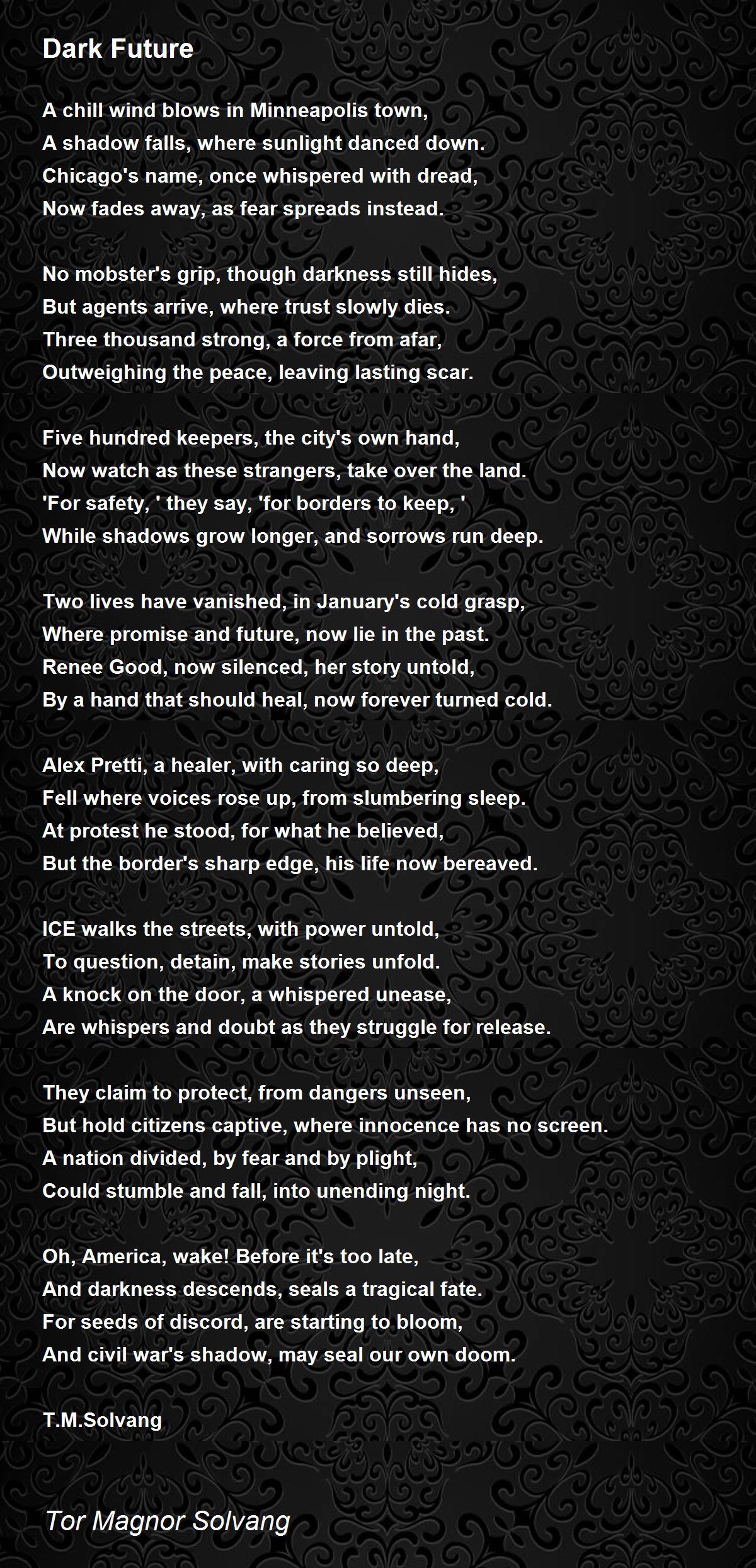 Dark Future

A chill wind blows in Minneapolis town,
A shadow falls, where sunlight danced down.
Chicago's name, once whispered with dread,
Now fades away, as fear spreads instead.

No mobster's grip, though darkness still hides,
But agents arrive, where trust slowly dies.
Three thousand strong, a force from afar,
Outweighing the peace, leaving lasting scar.

Five hundred keepers, the city's own hand,
Now watch as these strangers, take over the land.
'For safety, ' they say, 'for borders to keep, '
While shadows grow longer, and sorrows run deep.

Two lives have vanished, in January's cold grasp,
Where promise and future, now lie in the past.
Renee Good, now silenced, her story untold,
By a hand that should heal, now forever turned cold.

Alex Pretti, a healer, with caring so deep,
Fell where voices rose up, from slumbering sleep.
At protest he stood, for what he believed,
But the border's sharp edge, his life now bereaved.

ICE walks the streets, with power untold,
To question, detain, make stories unfold.
A knock on the door, a whispered unease,
Are whispers and doubt as they struggle for release.

They claim to protect, from dangers unseen,
But hold citizens captive, where innocence has no screen.
A nation divided, by fear and by plight,
Could stumble and fall, into unending night.

Oh, America, wake! Before it's too late,
And darkness descends, seals a tragical fate.
For seeds of discord, are starting to bloom,
And civil war's shadow, may seal our own doom.

T.M.Solvang

Tor Magnor Solvang